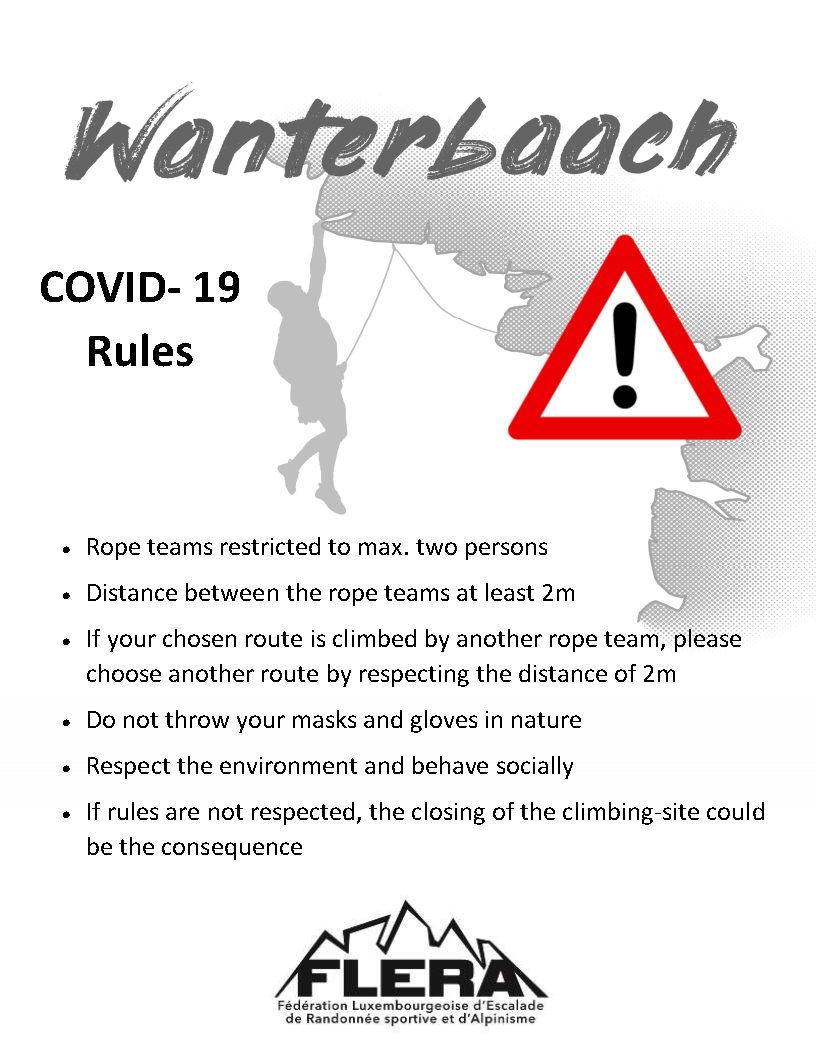 Wanterbaach

COVID- 19
Rules

• Rope teams restricted to max. two persons
• Distance between the rope teams at least 2m
• If your chosen route is climbed by another rope team, please choose another route by respecting the distance of 2m
• Do not throw your masks and gloves in nature
• Respect the environment and behave socially
• If rules are not respected, the closing of the climbing-site could be the consequence

FLERA
Fédération Luxembourgeoise d'Escalade
de Randonnée sportive et d'Alpinisme